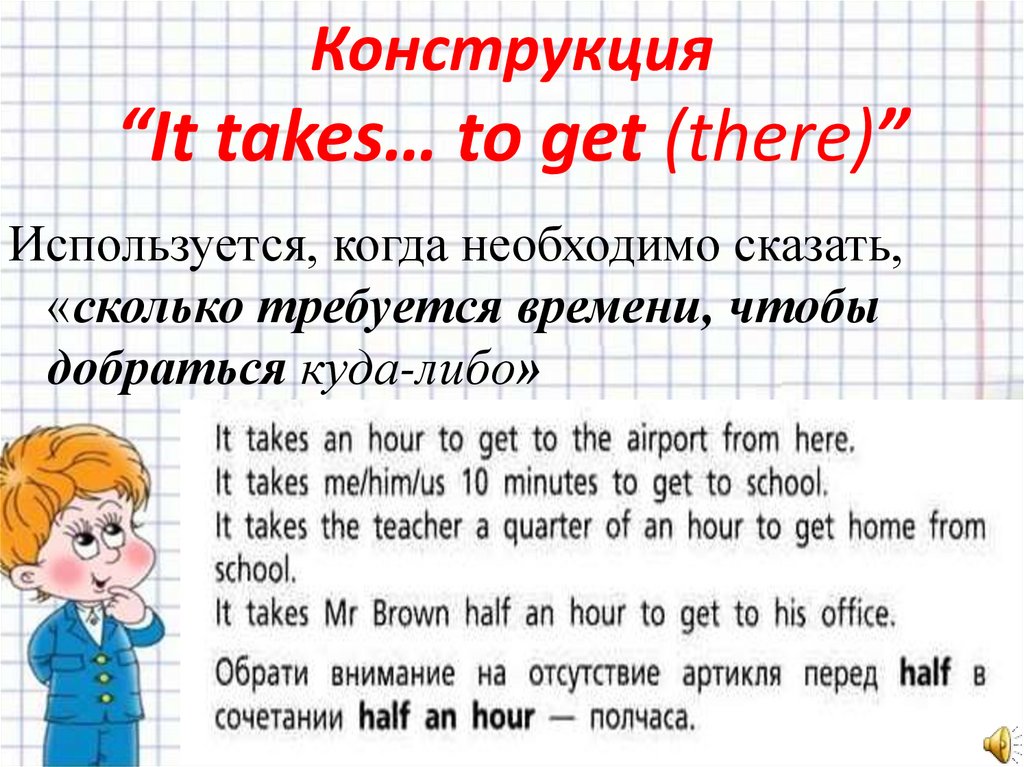 Конструкция
“It takes… to get (there)”

Используется, когда необходимо сказать, «сколько требуется времени, чтобы добраться куда-либо»

It takes an hour to get to the airport from here.
It takes me/him/us 10 minutes to get to school.
It takes the teacher a quarter of an hour to get home from school.
It takes Mr Brown half an hour to get to his office.

Обрати внимание на отсутствие артикля перед half в сочетании half an hour — полчаса.